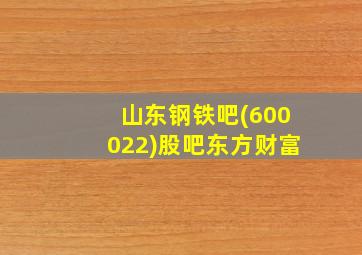 山东钢铁吧(600022)股吧东方财富